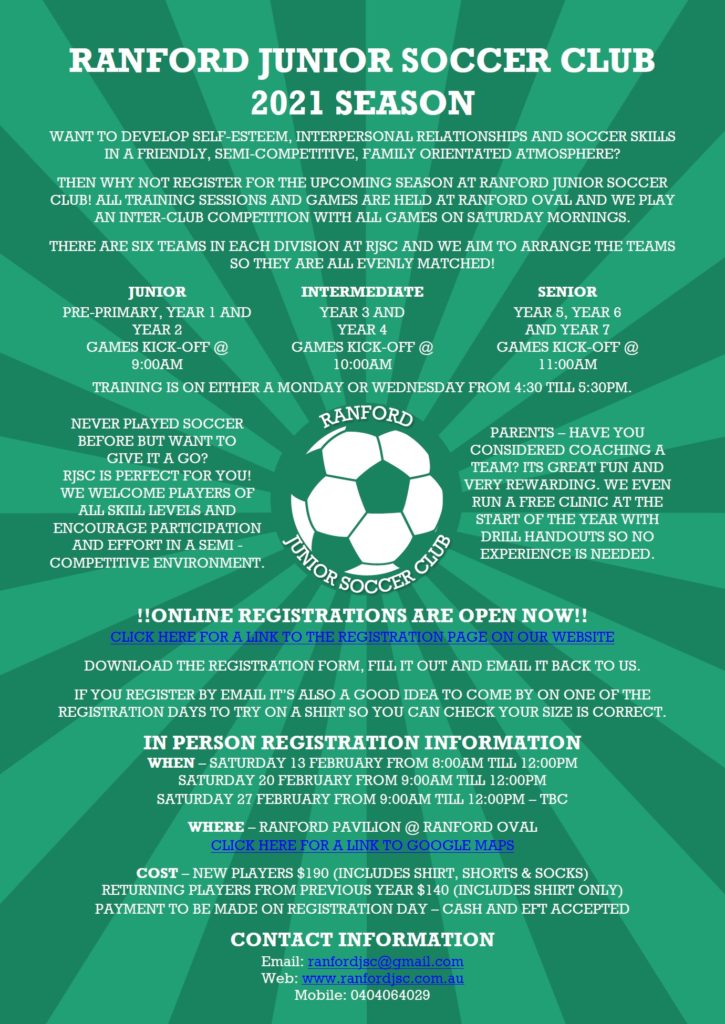 RANFORD JUNIOR SOCCER CLUB
2021 SEASON

WANT TO DEVELOP SELF-ESTEEM, INTERPERSONAL RELATIONSHIPS AND SOCCER SKILLS IN A FRIENDLY, SEMI-COMPETITIVE, FAMILY ORIENTATED ATMOSPHERE?

THEN WHY NOT REGISTER FOR THE UPCOMING SEASON AT RANFORD JUNIOR SOCCER CLUB! ALL TRAINING SESSIONS AND GAMES ARE HELD AT RANFORD OVAL AND WE PLAY AN INTER-CLUB COMPETITION WITH ALL GAMES ON SATURDAY MORNINGS.

THERE ARE SIX TEAMS IN EACH DIVISION AT RJSC AND WE AIM TO ARRANGE THE TEAMS SO THEY ARE ALL EVENLY MATCHED!

JUNIOR
PRE-PRIMARY, YEAR 1 AND YEAR 2
GAMES KICK-OFF @ 9:00AM

INTERMEDIATE
YEAR 3 AND YEAR 4
GAMES KICK-OFF @ 10:00AM

SENIOR
YEAR 5, YEAR 6 AND YEAR 7
GAMES KICK-OFF @ 11:00AM

TRAINING IS ON EITHER A MONDAY OR WEDNESDAY FROM 4:30 TILL 5:30PM.

NEVER PLAYED SOCCER BEFORE BUT WANT TO GIVE IT A GO?
RJSC IS PERFECT FOR YOU!
WE WELCOME PLAYERS OF ALL SKILL LEVELS AND ENCOURAGE PARTICIPATION AND EFFORT IN A SEMI - COMPETITIVE ENVIRONMENT.

RANFORD
JUNIOR SOCCER CLUB

PARENTS – HAVE YOU CONSIDERED COACHING A TEAM? ITS GREAT FUN AND VERY REWARDING. WE EVEN RUN A FREE CLINIC AT THE START OF THE YEAR WITH DRILL HANDOUTS SO NO EXPERIENCE IS NEEDED.

!!ONLINE REGISTRATIONS ARE OPEN NOW!!
CLICK HERE FOR A LINK TO THE REGISTRATION PAGE ON OUR WEBSITE

DOWNLOAD THE REGISTRATION FORM, FILL IT OUT AND EMAIL IT BACK TO US.

IF YOU REGISTER BY EMAIL IT'S ALSO A GOOD IDEA TO COME BY ON ONE OF THE REGISTRATION DAYS TO TRY ON A SHIRT SO YOU CAN CHECK YOUR SIZE IS CORRECT.

IN PERSON REGISTRATION INFORMATION
WHEN – SATURDAY 13 FEBRUARY FROM 8:00AM TILL 12:00PM
SATURDAY 20 FEBRUARY FROM 9:00AM TILL 12:00PM
SATURDAY 27 FEBRUARY FROM 9:00AM TILL 12:00PM – TBC

WHERE – RANFORD PAVILION @ RANFORD OVAL
CLICK HERE FOR A LINK TO GOOGLE MAPS

COST – NEW PLAYERS $190 (INCLUDES SHIRT, SHORTS & SOCKS)
RETURNING PLAYERS FROM PREVIOUS YEAR $140 (INCLUDES SHIRT ONLY)
PAYMENT TO BE MADE ON REGISTRATION DAY – CASH AND EFT ACCEPTED

CONTACT INFORMATION
Email: ranfordjsc@gmail.com
Web: www.ranfordjsc.com.au
Mobile: 0404064029